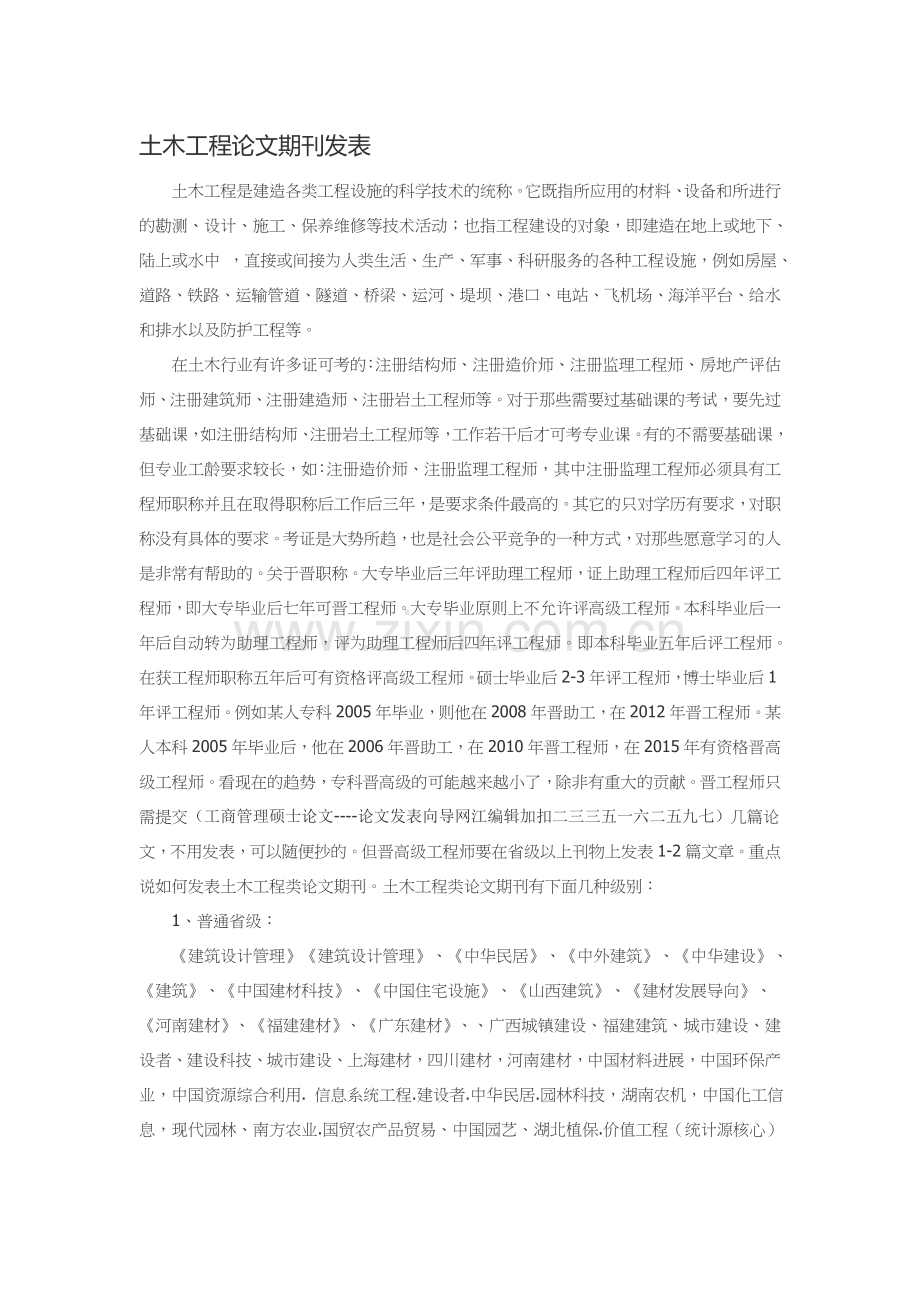 土木工程论文期刊发表

土木工程是建造各类工程设施的科学技术的统称。它既指所应用的材料、设备和所进行的勘测、设计、施工、保养维修等技术活动；也指工程建设的对象，即建造在地上或地下、陆上或水中 ，直接或间接为人类生活、生产、军事、科研服务的各种工程设施，例如房屋、道路、铁路、运输管道、隧道、桥梁、运河、堤坝、港口、电站、飞机场、海洋平台、给水和排水以及防护工程等。

在土木行业有许多证可考的:注册结构师、注册造价师、注册监理工程师、房地产评估师、注册建筑师、注册建造师、注册岩土工程师等。对于那些需要过基础课的考试，要先过基础课，如注册结构师、注册岩土工程师等，工作若干后才可考专业课。有的不需要基础课，但专业工龄要求较长，如:注册造价师、注册监理工程师，其中注册监理工程师必须具有工程师职称并且在取得职称后工作后三年，是要求条件最高的。其它的只对学历有要求，对职称没有具体的要求。考证是大势所趋，也是社会公平竞争的一种方式，对那些愿意学习的人是非常有帮助的。关于晋职称。大专毕业后三年评助理工程师，证上助理工程师后四年评工程师，即大专毕业后七年可晋工程师。大专毕业原则上不允许评高级工程师。本科毕业后一年后自动转为助理工程师，评为助理工程师后四年评工程师。即本科毕业五年后评工程师。在获工程师职称五年后可有资格评高级工程师。硕士毕业后 2-3 年评工程师，博士毕业后 1 年评工程师。例如某人专科 2005 年毕业，则他在 2008 年晋助工，在 2012 年晋工程师。某人本科 2005 年毕业后，他在 2006 年晋助工，在 2010 年晋工程师，在 2015 年有资格晋高级工程师。看现在的趋势，专科晋高级的可能越来越小了，除非有重大的贡献。晋工程师只需提交（工商管理硕士论文----论文发表向导网江编辑加扣二三三五一六二五九七）几篇论文，不用发表，可以随便抄的。但晋高级工程师要在省级以上刊物上发表 1-2 篇文章。重点说如何发表土木工程类论文期刊。土木工程类论文期刊有下面几种级别：

1、普通省级：

《建筑设计管理》《建筑设计管理》、《中华民居》、《中外建筑》、《中华建设》、《建筑》、《中国建材科技》、《中国住宅设施》、《山西建筑》、《建材发展导向》、《河南建材》、《福建建材》、《广东建材》、、广西城镇建设、福建建筑、城市建设、建设者、建设科技、城市建设、上海建材，四川建材，河南建材，中国材料进展，中国环保产业，中国资源综合利用. 信息系统工程.建设者.中华民居.园林科技，湖南农机，中国化工信息，现代园林、南方农业.国贸农产品贸易、中国园艺、湖北植保.价值工程（统计源核心）